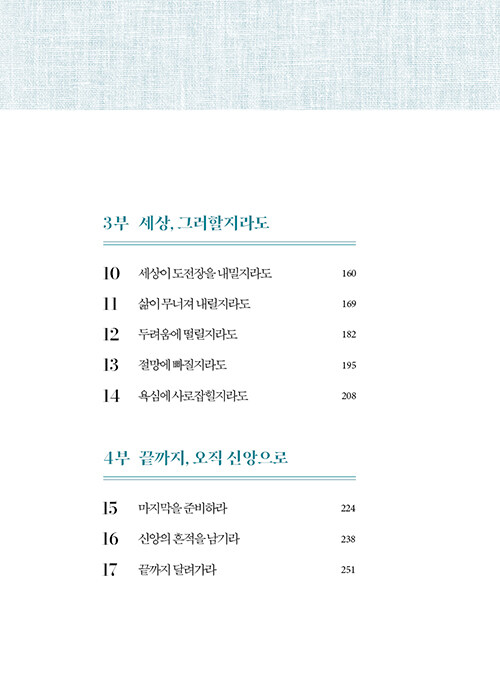 3부 세상, 그러할지라도

10 세상이 도전장을 내밀지라도 160

11 삶이 무너져 내릴지라도 169

12 두려움에 떨릴지라도 182

13 절망에 빠질지라도 195

14 욕심에 사로잡힐지라도 208

4부 끝까지, 오직 신앙으로

15 마지막을 준비하라 224

16 신앙의 흔적을 남기라 238

17 끝까지 달려가라 251